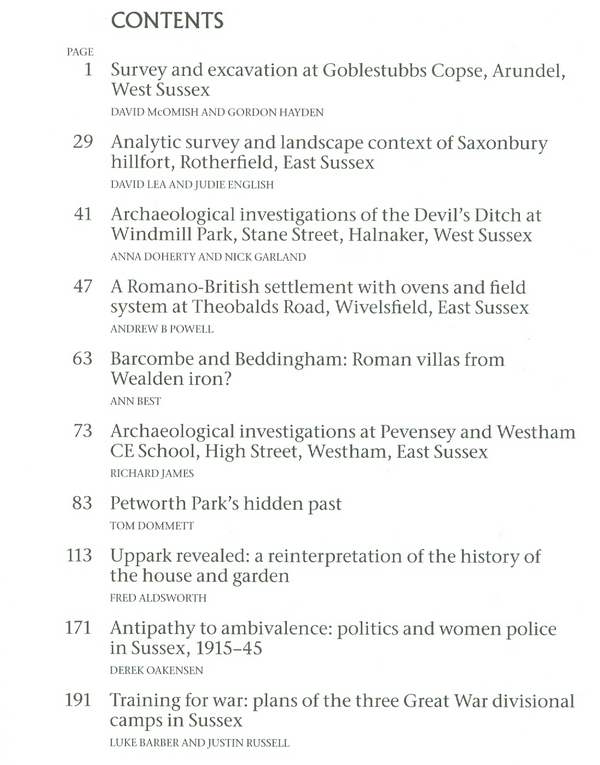 CONTENTS

PAGE

1 Survey and excavation at Goblestubbs Copse, Arundel, West Sussex
DAVID McOMISH AND GORDON HAYDEN

29 Analytic survey and landscape context of Saxonbury hillfort, Rotherfield, East Sussex
DAVID LEA AND JUDIE ENGLISH

41 Archaeological investigations of the Devil's Ditch at Windmill Park, Stane Street, Halnaker, West Sussex
ANNA DOHERTY AND NICK GARLAND

47 A Romano-British settlement with ovens and field system at Theobalds Road, Wivelsfield, East Sussex
ANDREW B POWELL

63 Barcombe and Beddingham: Roman villas from Wealden iron?
ANN BEST

73 Archaeological investigations at Pevensey and Westham CE School, High Street, Westham, East Sussex
RICHARD JAMES

83 Petworth Park's hidden past
TOM DOMMETT

113 Uppark revealed: a reinterpretation of the history of the house and garden
FRED ALDSWORTH

171 Antipathy to ambivalence: politics and women police in Sussex, 1915–45
DEREK OAKENSEN

191 Training for war: plans of the three Great War divisional camps in Sussex
LUKE BARBER AND JUSTIN RUSSELL